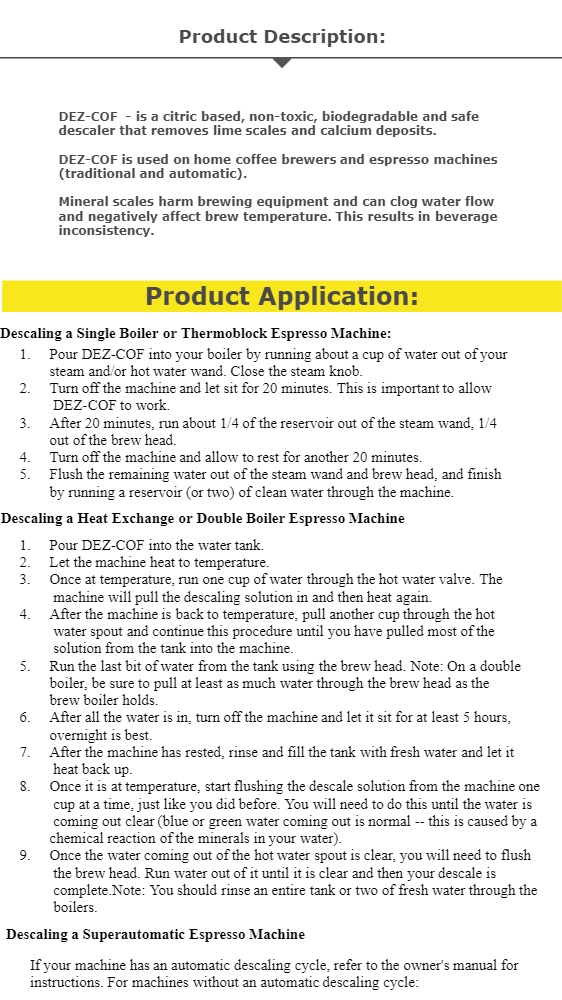 Product Description:

DEZ-COF - is a citric based, non-toxic, biodegradable and safe descaler that removes lime scales and calcium deposits.

DEZ-COF is used on home coffee brewers and espresso machines (traditional and automatic).

Mineral scales harm brewing equipment and can clog water flow and negatively affect brew temperature. This results in beverage inconsistency.

Product Application:

Descaling a Single Boiler or Thermoblock Espresso Machine:

1. Pour DEZ-COF into your boiler by running about a cup of water out of your steam and/or hot water wand. Close the steam knob.
2. Turn off the machine and let sit for 20 minutes. This is important to allow DEZ-COF to work.
3. After 20 minutes, run about 1/4 of the reservoir out of the steam wand, 1/4 out of the brew head.
4. Turn off the machine and allow to rest for another 20 minutes.
5. Flush the remaining water out of the steam wand and brew head, and finish by running a reservoir (or two) of clean water through the machine.

Descaling a Heat Exchange or Double Boiler Espresso Machine

1. Pour DEZ-COF into the water tank.
2. Let the machine heat to temperature.
3. Once at temperature, run one cup of water through the hot water valve. The machine will pull the descaling solution in and then heat again.
4. After the machine is back to temperature, pull another cup through the hot water spout and continue this procedure until you have pulled most of the solution from the tank into the machine.
5. Run the last bit of water from the tank using the brew head. Note: On a double boiler, be sure to pull at least as much water through the brew head as the brew boiler holds.
6. After all the water is in, turn off the machine and let it sit for at least 5 hours, overnight is best.
7. After the machine has rested, rinse and fill the tank with fresh water and let it heat back up.
8. Once it is at temperature, start flushing the descale solution from the machine one cup at a time, just like you did before. You will need to do this until the water is coming out clear (blue or green water coming out is normal -- this is caused by a chemical reaction of the minerals in your water).
9. Once the water coming out of the hot water spout is clear, you will need to flush the brew head. Run water out of it until it is clear and then your descale is complete.Note: You should rinse an entire tank or two of fresh water through the boilers.

Descaling a Superautomatic Espresso Machine

If your machine has an automatic descaling cycle, refer to the owner's manual for instructions. For machines without an automatic descaling cycle: